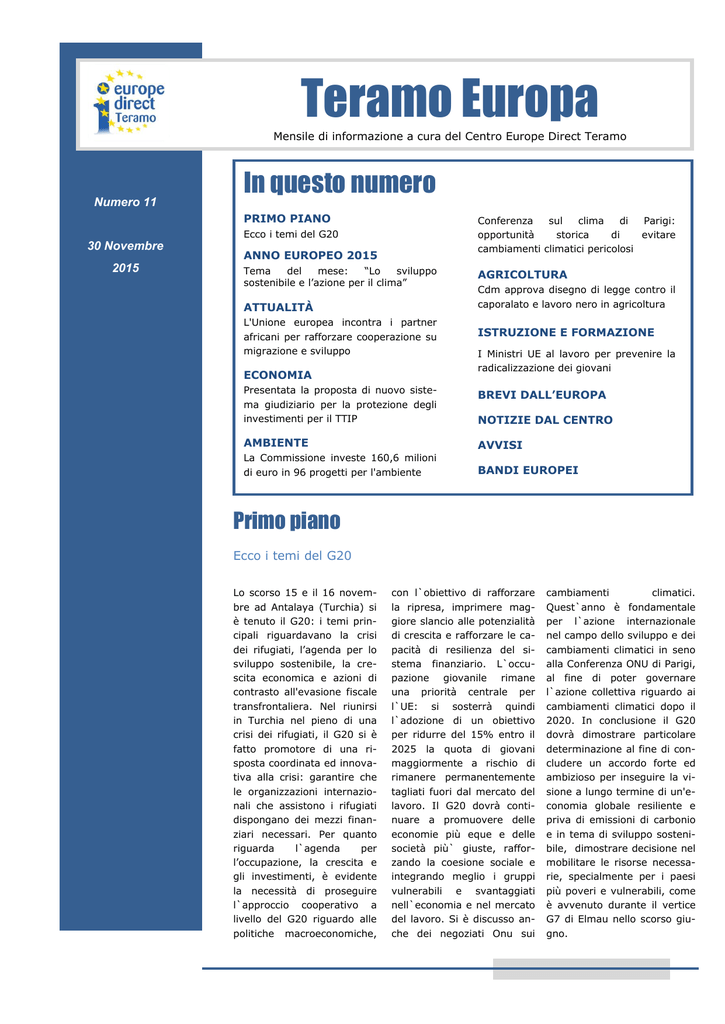 europe direct Teramo

Teramo Europa

Mensile di informazione a cura del Centro Europe Direct Teramo

Numero 11

30 Novembre 2015

In questo numero

PRIMO PIANO
Ecco i temi del G20

ANNO EUROPEO 2015
Tema del mese: “Lo sviluppo sostenibile e l’azione per il clima”

ATTUALITÀ
L'Unione europea incontra i partner africani per rafforzare cooperazione su migrazione e sviluppo

ECONOMIA
Presentata la proposta di nuovo sistema giudiziario per la protezione degli investimenti per il TTIP

AMBIENTE
La Commissione investe 160,6 milioni di euro in 96 progetti per l'ambiente

Conferenza sul clima di Parigi: opportunità storica di evitare cambiamenti climatici pericolosi

AGRICOLTURA
Cdm approva disegno di legge contro il caporalato e lavoro nero in agricoltura

ISTRUZIONE E FORMAZIONE
I Ministri UE al lavoro per prevenire la radicalizzazione dei giovani

BREVI DALL’EUROPA

NOTIZIE DAL CENTRO

AVVISI

BANDI EUROPEI

Primo piano

Ecco i temi del G20

Lo scorso 15 e il 16 novembre ad Antalaya (Turchia) si è tenuto il G20: i temi principali riguardavano la crisi dei rifugiati, l’agenda per lo sviluppo sostenibile, la crescita economica e azioni di contrasto all'evasione fiscale transfrontaliera. Nel riunirsi in Turchia nel pieno di una crisi dei rifugiati, il G20 si è fatto promotore di una risposta coordinata ed innovativa alla crisi: garantire che le organizzazioni internazionali che assistono i rifugiati dispongano dei mezzi finanziari necessari. Per quanto riguarda l`agenda per l’occupazione, la crescita e gli investimenti, è evidente la necessità di proseguire l`approccio cooperativo a livello del G20 riguardo alle politiche macroeconomiche, con l`obiettivo di rafforzare la ripresa, imprimere maggiore slancio alle potenzialità di crescita e rafforzare le capacità di resilienza del sistema finanziario. L`occupazione giovanile rimane una priorità centrale per l`UE: si sosterrà quindi l`adozione di un obiettivo per ridurre del 15% entro il 2025 la quota di giovani maggiormente a rischio di rimanere permanentemente tagliati fuori dal mercato del lavoro. Il G20 dovrà continuare a promuovere delle economie più eque e delle società più` giuste, rafforzando la coesione sociale e integrando meglio i gruppi vulnerabili e svantaggiati nell`economia e nel mercato del lavoro. Si è discusso anche dei negoziati Onu sui cambiamenti climatici. Quest`anno è fondamentale per l`azione internazionale nel campo dello sviluppo e dei cambiamenti climatici in seno alla Conferenza ONU di Parigi, al fine di poter governare l`azione collettiva riguardo ai cambiamenti climatici dopo il 2020. In conclusione il G20 dovrà dimostrare particolare determinazione al fine di concludere un accordo forte ed ambizioso per inseguire la visione a lungo termine di un'economia globale resiliente e priva di emissioni di carbonio e in tema di sviluppo sostenibile, dimostrare decisione nel mobilitare le risorse necessarie, specialmente per i paesi più poveri e vulnerabili, come è avvenuto durante il vertice G7 di Elmau nello scorso giugno.